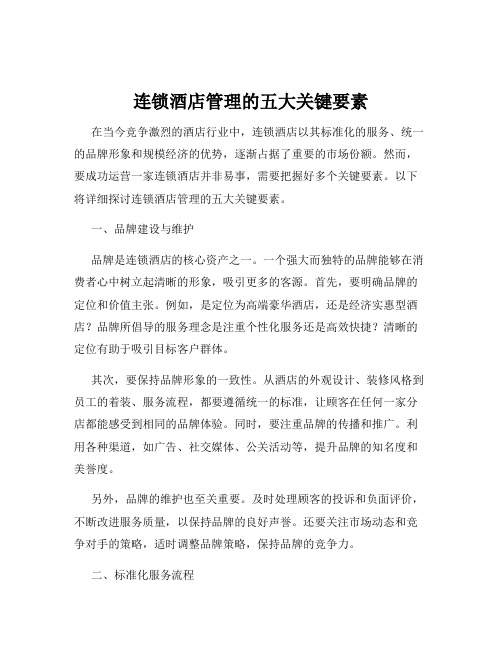 连锁酒店管理的五大关键要素

在当今竞争激烈的酒店行业中，连锁酒店以其标准化的服务、统一的品牌形象和规模经济的优势，逐渐占据了重要的市场份额。然而，要成功运营一家连锁酒店并非易事，需要把握好多个关键要素。以下将详细探讨连锁酒店管理的五大关键要素。

一、品牌建设与维护

品牌是连锁酒店的核心资产之一。一个强大而独特的品牌能够在消费者心中树立起清晰的形象，吸引更多的客源。首先，要明确品牌的定位和价值主张。例如，是定位为高端豪华酒店，还是经济实惠型酒店？品牌所倡导的服务理念是注重个性化服务还是高效快捷？清晰的定位有助于吸引目标客户群体。

其次，要保持品牌形象的一致性。从酒店的外观设计、装修风格到员工的着装、服务流程，都要遵循统一的标准，让顾客在任何一家分店都能感受到相同的品牌体验。同时，要注重品牌的传播和推广。利用各种渠道，如广告、社交媒体、公关活动等，提升品牌的知名度和美誉度。

另外，品牌的维护也至关重要。及时处理顾客的投诉和负面评价，不断改进服务质量，以保持品牌的良好声誉。还要关注市场动态和竞争对手的策略，适时调整品牌策略，保持品牌的竞争力。

二、标准化服务流程